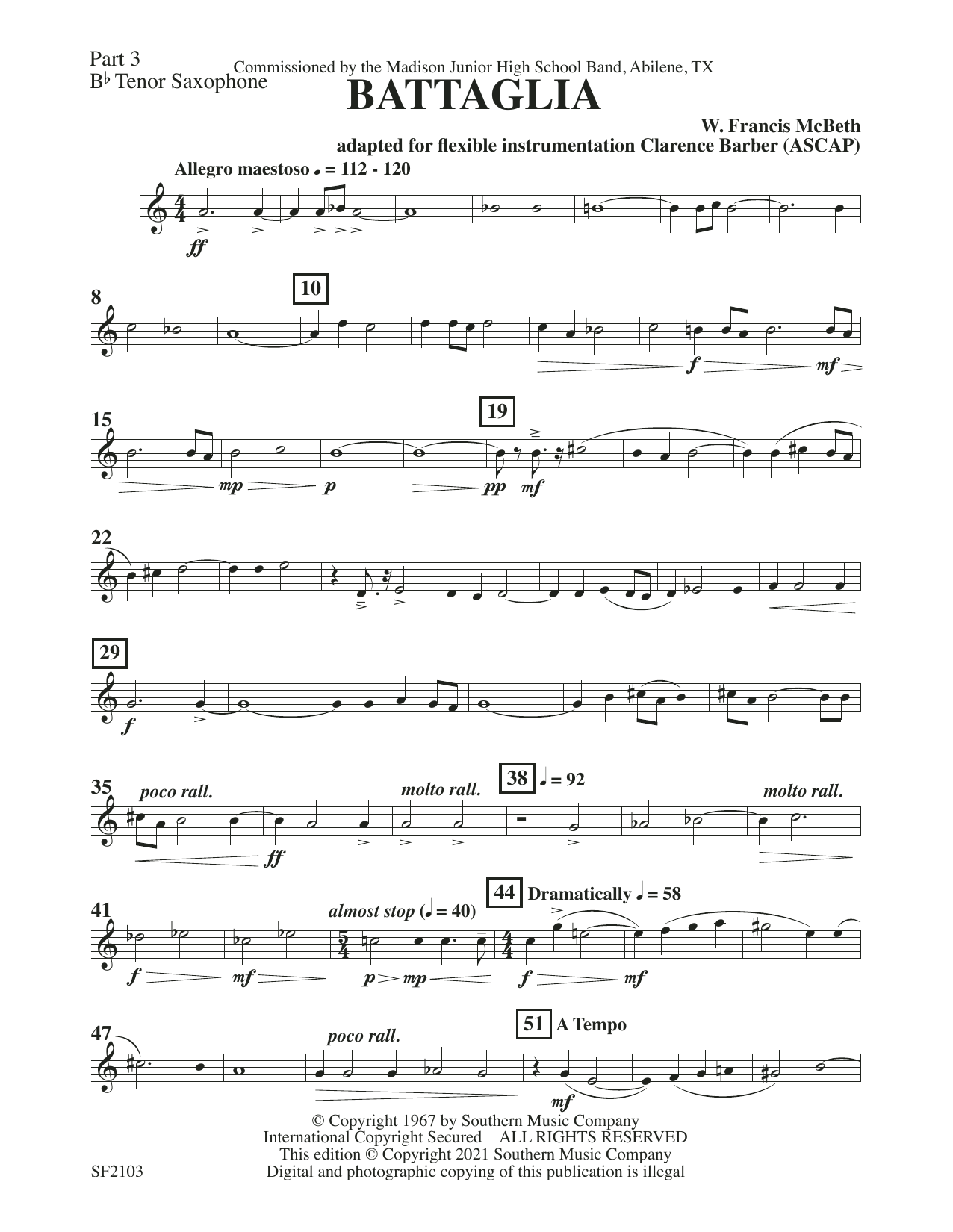 Part 3
B♭ Tenor Saxophone

Commissioned by the Madison Junior High School Band, Abilene, TX

BATTAGLIA

W. Francis McBeth
adapted for flexible instrumentation Clarence Barber (ASCAP)

Allegro maestoso ♩ = 112 - 120

ff

8

10

f

mf

15

19

mp

p

pp

mf

22

29

f

35

poco rall.

molto rall.

38

♩ = 92

molto rall.

ff

41

almost stop (♩ = 40)

44

Dramatically ♩ = 58

f

mf

p

mp

f

mf

47

poco rall.

51

A Tempo

mf

© Copyright 1967 by Southern Music Company
International Copyright Secured ALL RIGHTS RESERVED
This edition © Copyright 2021 Southern Music Company
Digital and photographic copying of this publication is illegal

SF2103